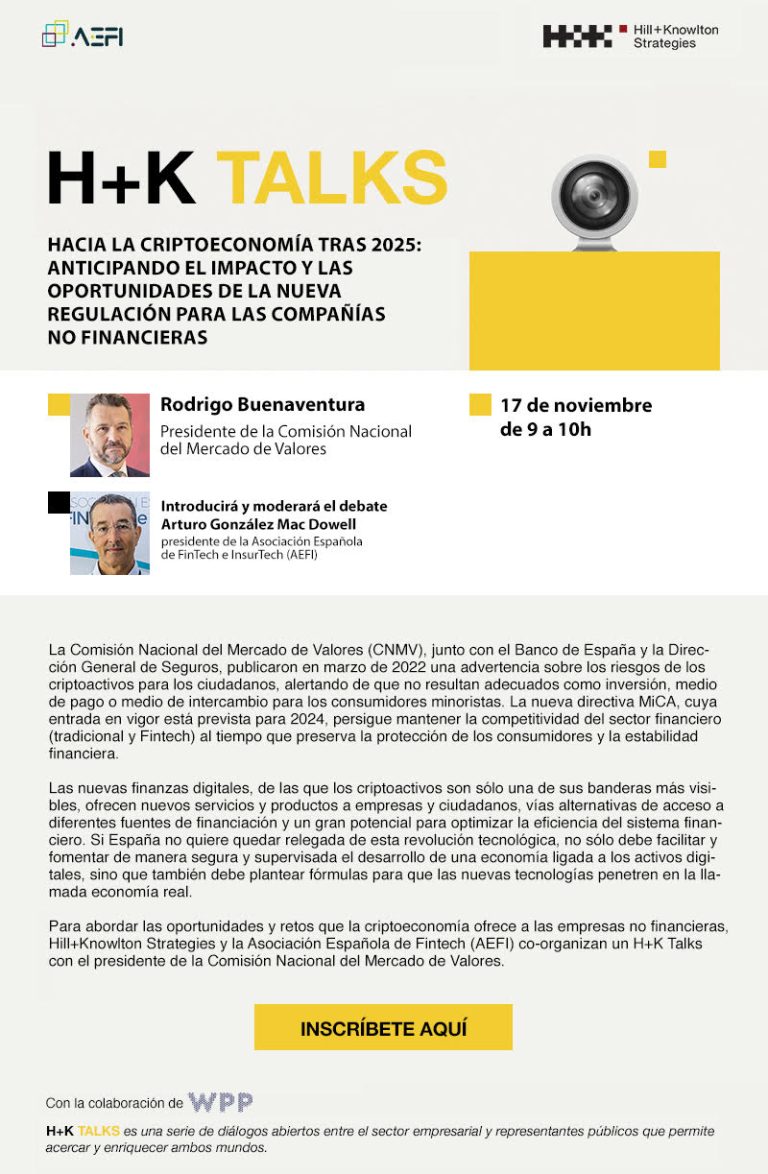 AEFI

Hill+Knowlton Strategies

H+K TALKS

HACIA LA CRIPTOECONOMÍA TRAS 2025: ANTICIPANDO EL IMPACTO Y LAS OPORTUNIDADES DE LA NUEVA REGULACIÓN PARA LAS COMPAÑÍAS NO FINANCIERAS

Rodrigo Buenaventura
Presidente de la Comisión Nacional del Mercado de Valores

17 de noviembre de 9 a 10h

Introducirá y moderará el debate
Arturo González Mac Dowell
presidente de la Asociación Española de FinTech e InsurTech (AEFI)

La Comisión Nacional del Mercado de Valores (CNMV), junto con el Banco de España y la Dirección General de Seguros, publicaron en marzo de 2022 una advertencia sobre los riesgos de los criptoactivos para los ciudadanos, alertando de que no resultan adecuados como inversión, medio de pago o medio de intercambio para los consumidores minoristas. La nueva directiva MiCA, cuya entrada en vigor está prevista para 2024, persigue mantener la competitividad del sector financiero (tradicional y Fintech) al tiempo que preserva la protección de los consumidores y la estabilidad financiera.

Las nuevas finanzas digitales, de las que los criptoactivos son sólo una de sus banderas más visibles, ofrecen nuevos servicios y productos a empresas y ciudadanos, vías alternativas de acceso a diferentes fuentes de financiación y un gran potencial para optimizar la eficiencia del sistema financiero. Si España no quiere quedar relegada de esta revolución tecnológica, no sólo debe facilitar y fomentar de manera segura y supervisada el desarrollo de una economía ligada a los activos digitales, sino que también debe plantear fórmulas para que las nuevas tecnologías penetren en la llamada economía real.

Para abordar las oportunidades y retos que la criptoeconomía ofrece a las empresas no financieras, Hill+Knowlton Strategies y la Asociación Española de Fintech (AEFI) co-organizan un H+K Talks con el presidente de la Comisión Nacional del Mercado de Valores.

INSCRÍBETE AQUÍ

Con la colaboración de WPP

H+K TALKS es una serie de diálogos abiertos entre el sector empresarial y representantes públicos que permite acercar y enriquecer ambos mundos.